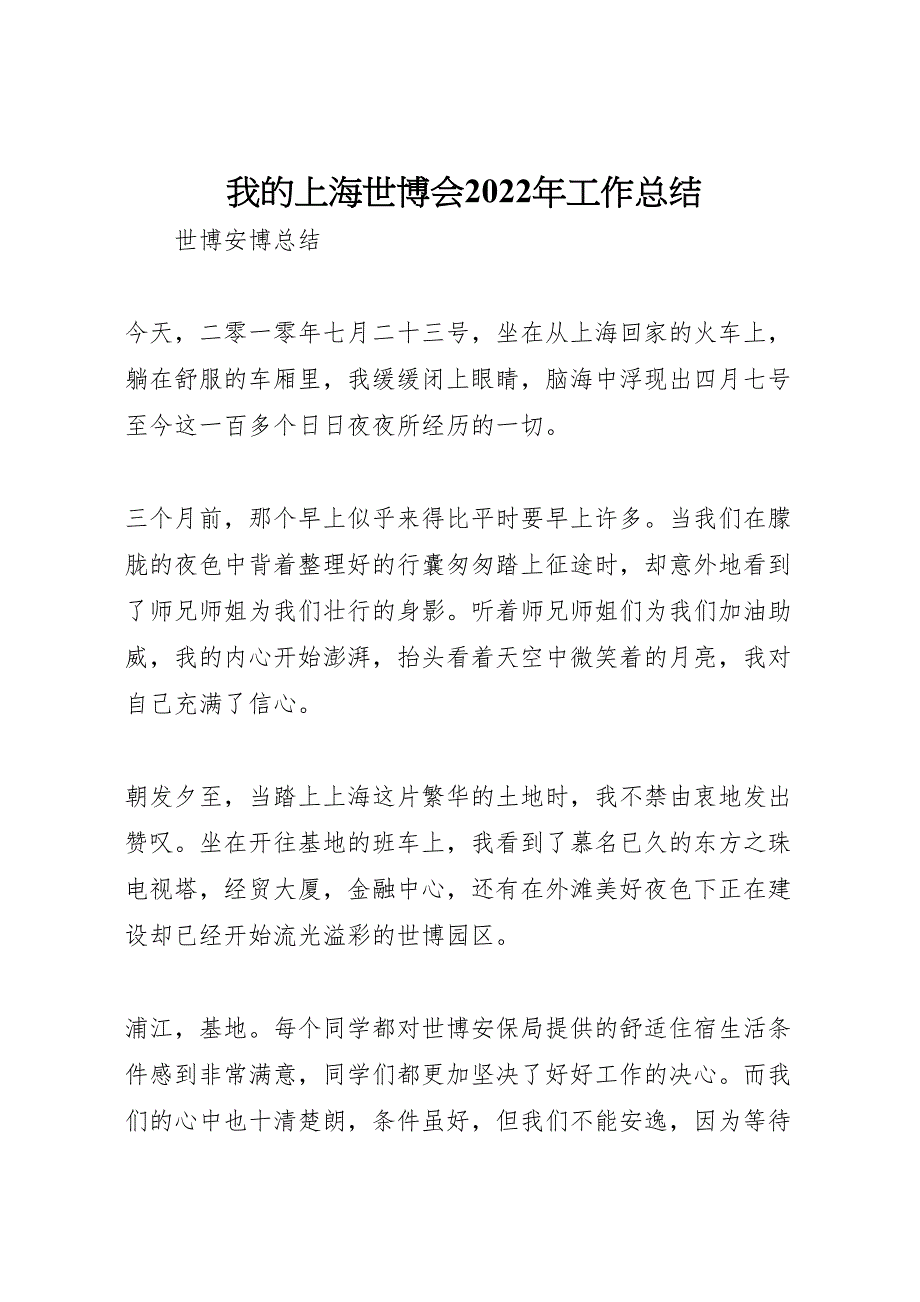 我的上海世博会2022年工作总结

世博安博总结

今天，二零一零年七月二十三号，坐在从上海回家的火车上，躺在舒服的车厢里，我缓缓闭上眼睛，脑海中浮现出四月七号至今这一百多个日日夜夜所经历的一切。

三个月前，那个早上似乎来得比平时要早上许多。当我们在朦胧的夜色中背着整理好的行囊匆匆踏上征途时，却意外地看到了师兄师姐为我们壮行的身影。听着师兄师姐们为我们加油助威，我的内心开始澎湃，抬头看着天空中微笑着的月亮，我对自己充满了信心。

朝发夕至，当踏上上海这片繁华的土地时，我不禁由衷地发出赞叹。坐在开往基地的班车上，我看到了慕名已久的东方之珠电视塔，经贸大厦，金融中心，还有在外滩美好夜色下正在建设却已经开始流光溢彩的世博园区。

浦江，基地。每个同学都对世博安保局提供的舒适住宿生活条件感到非常满意，同学们都更加坚决了好好工作的决心。而我们的心中也十清楚朗，条件虽好，但我们不能安逸，因为等待